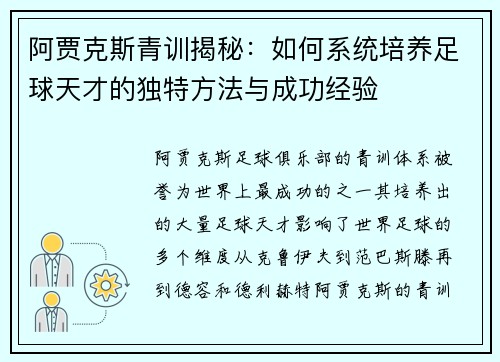 阿贾克斯青训揭秘：如何系统培养足球天才的独特方法与成功经验

阿贾克斯足球俱乐部的青训体系被誉为世界上最成功的之一其培养出的大量足球天才影响了世界足球的多个维度从克鲁伊夫到范巴斯滕再到德容和德利赫特阿贾克斯的青训